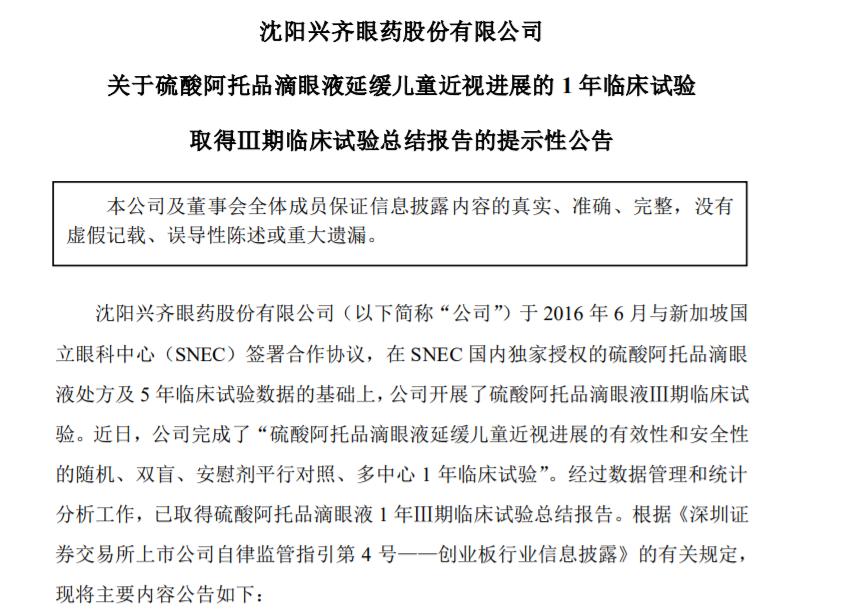 沈阳兴齐眼药股份有限公司

关于硫酸阿托品滴眼液延缓儿童近视进展的 1 年临床试验

取得III期临床试验总结报告的提示性公告

本公司及董事会全体成员保证信息披露内容的真实、准确、完整，没有虚假记载、误导性陈述或重大遗漏。

沈阳兴齐眼药股份有限公司（以下简称“公司”）于 2016 年 6 月与新加坡国立眼科中心（SNEC）签署合作协议，在 SNEC 国内独家授权的硫酸阿托品滴眼液处方及 5 年临床试验数据的基础上，公司开展了硫酸阿托品滴眼液III期临床试验。近日，公司完成了“硫酸阿托品滴眼液延缓儿童近视进展的有效性和安全性的随机、双盲、安慰剂平行对照、多中心 1 年临床试验”。经过数据管理和统计分析工作，已取得硫酸阿托品滴眼液 1 年III期临床试验总结报告。根据《深圳证券交易所上市公司自律监管指引第 4 号——创业板行业信息披露》的有关规定，现将主要内容公告如下：